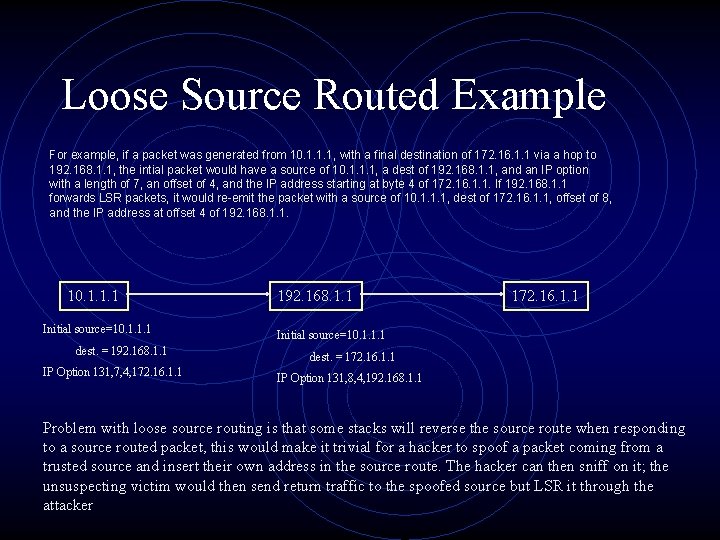 Loose Source Routed Example

For example, if a packet was generated from 10.1.1.1, with a final destination of 172.16.1.1 via a hop to 192.168.1.1, the intial packet would have a source of 10.1.1.1, a dest of 192.168.1.1, and an IP option with a length of 7, an offset of 4, and the IP address starting at byte 4 of 172.16.1.1. If 192.168.1.1 forwards LSR packets, it would re-emit the packet with a source of 10.1.1.1, dest of 172.16.1.1, offset of 8, and the IP address at offset 4 of 192.168.1.1.

10.1.1.1

192.168.1.1

172.16.1.1

Initial source=10.1.1.1
dest. = 192.168.1.1
IP Option 131,7,4,172.16.1.1

Initial source=10.1.1.1
dest. = 172.16.1.1
IP Option 131,8,4,192.168.1.1

Problem with loose source routing is that some stacks will reverse the source route when responding to a source routed packet, this would make it trivial for a hacker to spoof a packet coming from a trusted source and insert their own address in the source route. The hacker can then sniff on it; the unsuspecting victim would then send return traffic to the spoofed source but LSR it through the attacker